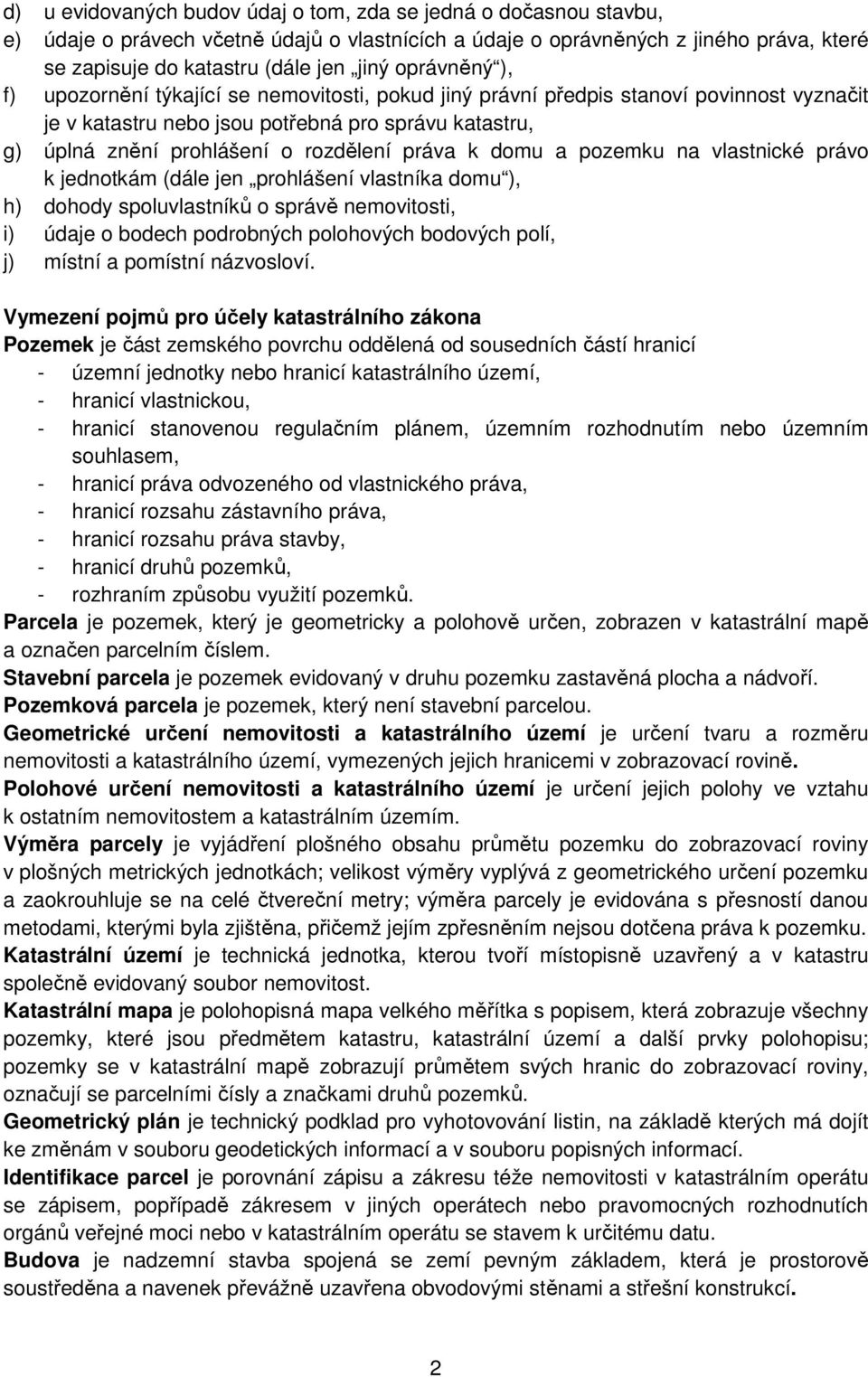 d) u evidovaných budov údaj o tom, zda se jedná o dočasnou stavbu,
e) údaje o právech včetně údajů o vlastnících a údaje o oprávněných z jiného práva, které se zapisuje do katastru (dále jen „jiný oprávněný“),
f) upozornění týkající se nemovitosti, pokud jiný právní předpis stanoví povinnost vyznačit je v katastru nebo jsou potřebná pro správu katastru,
g) úplná znění prohlášení o rozdělení práva k domu a pozemku na vlastnické právo k jednotkám (dále jen „prohlášení vlastníka domu“),
h) dohody spoluvlastníků o správě nemovitosti,
i) údaje o bodech podrobných polohových bodových polí,
j) místní a pomístní názvosloví.

Vymezení pojmů pro účely katastrálního zákona
Pozemek je část zemského povrchu oddělená od sousedních částí hranicí
- územní jednotky nebo hranicí katastrálního území,
- hranicí vlastnickou,
- hranicí stanovenou regulačním plánem, územním rozhodnutím nebo územním souhlasem,
- hranicí práva odvozeného od vlastnického práva,
- hranicí rozsahu zástavního práva,
- hranicí rozsahu práva stavby,
- hranicí druhů pozemků,
- rozhraním způsobu využití pozemků.
Parcela je pozemek, který je geometricky a polohově určen, zobrazen v katastrální mapě a označen parcelním číslem.
Stavební parcela je pozemek evidovaný v druhu pozemku zastavěná plocha a nádvoří.
Pozemková parcela je pozemek, který není stavební parcelou.
Geometrické určení nemovitosti a katastrálního území je určení tvaru a rozměru nemovitosti a katastrálního území, vymezených jejich hranicemi v zobrazovací rovině.
Polohové určení nemovitosti a katastrálního území je určení jejich polohy ve vztahu k ostatním nemovitostem a katastrálním územím.
Výměra parcely je vyjádření plošného obsahu průmětu pozemku do zobrazovací roviny v plošných metrických jednotkách; velikost výměry vyplývá z geometrického určení pozemku a zaokrouhluje se na celé čtvereční metry; výměra parcely je evidována s přesností danou metodami, kterými byla zjištěna, přičemž jejím zpřesněním nejsou dotčena práva k pozemku.
Katastrální území je technická jednotka, kterou tvoří místopisně uzavřený a v katastru společně evidovaný soubor nemovitost.
Katastrální mapa je polohopisná mapa velkého měřítka s popisem, která zobrazuje všechny pozemky, které jsou předmětem katastru, katastrální území a další prvky polohopisu; pozemky se v katastrální mapě zobrazují průmětem svých hranic do zobrazovací roviny, označují se parcelními čísly a značkami druhů pozemků.
Geometrický plán je technický podklad pro vyhotovování listin, na základě kterých má dojít ke změnám v souboru geodetických informací a v souboru popisných informací.
Identifikace parcel je porovnání zápisu a zákresu téže nemovitosti v katastrálním operátu se zápisem, popřípadě zákresem v jiných operátech nebo pravomocných rozhodnutích orgánů veřejné moci nebo v katastrálním operátu se stavem k určitému datu.
Budova je nadzemní stavba spojená se zemí pevným základem, která je prostorově soustředěna a navenek převážně uzavřena obvodovými stěnami a střešní konstrukcí.

2